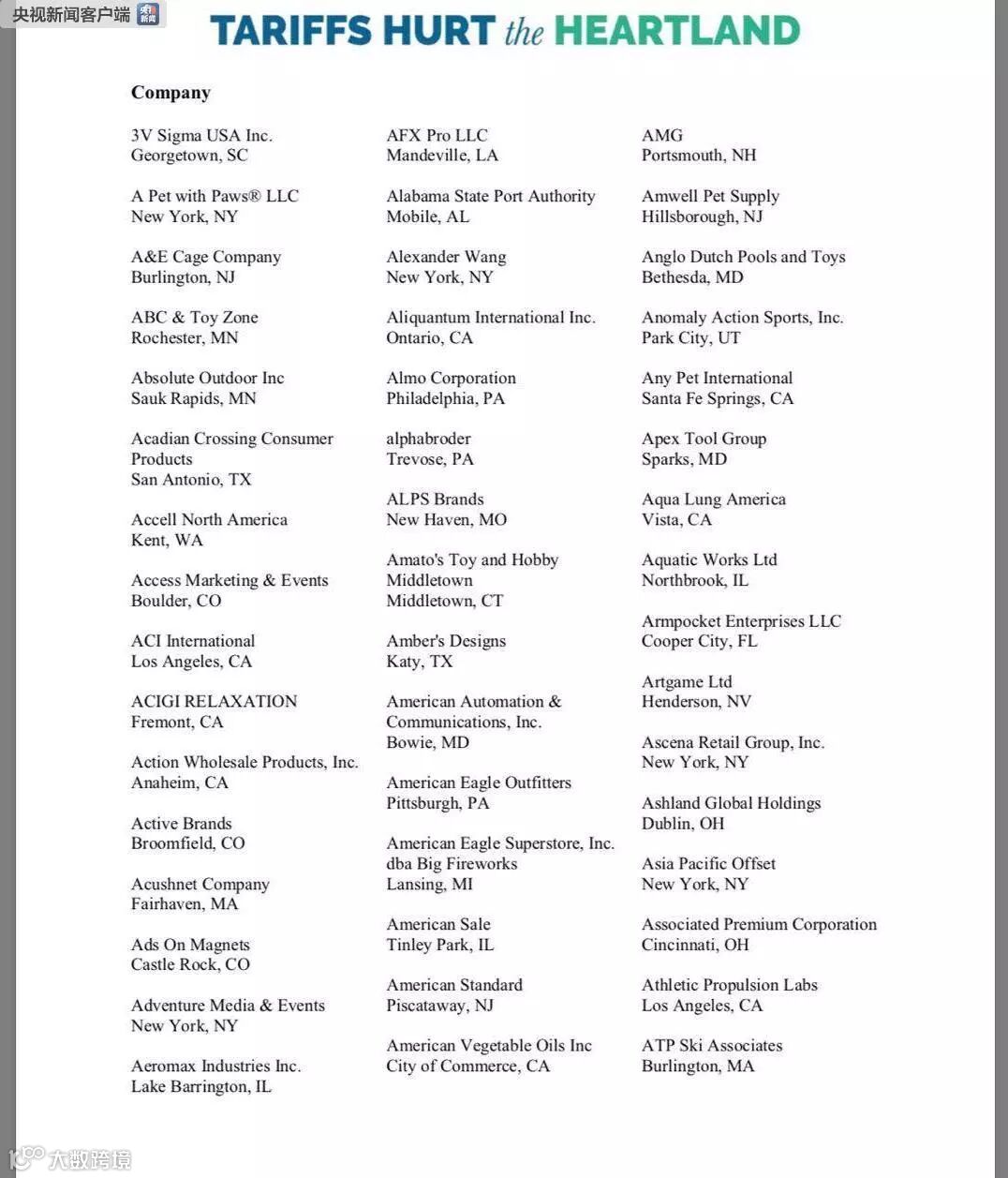 央视新闻客户端

TARIFFS HURT the HEARTLAND

Company

3V Sigma USA Inc.
Georgetown, SC

A Pet with Paws® LLC
New York, NY

A&E Cage Company
Burlington, NJ

ABC & Toy Zone
Rochester, MN

Absolute Outdoor Inc
Sauk Rapids, MN

Acadian Crossing Consumer Products
San Antonio, TX

Accell North America
Kent, WA

Access Marketing & Events
Boulder, CO

ACI International
Los Angeles, CA

ACIGI RELAXATION
Fremont, CA

Action Wholesale Products, Inc.
Anaheim, CA

Active Brands
Broomfield, CO

Acushnet Company
Fairhaven, MA

Ads On Magnets
Castle Rock, CO

Adventure Media & Events
New York, NY

Aeromax Industries Inc.
Lake Barrington, IL

AFX Pro LLC
Mandeville, LA

Alabama State Port Authority
Mobile, AL

Alexander Wang
New York, NY

Aliquantum International Inc.
Ontario, CA

Almo Corporation
Philadelphia, PA

alphabroder
Trevose, PA

ALPS Brands
New Haven, MO

Amato's Toy and Hobby Middletown
Middletown, CT

Amber's Designs
Katy, TX

American Automation & Communications, Inc.
Bowie, MD

American Eagle Outfitters
Pittsburgh, PA

American Eagle Superstore, Inc. dba Big Fireworks
Lansing, MI

American Sale
Tinley Park, IL

American Standard
Piscataway, NJ

American Vegetable Oils Inc
City of Commerce, CA

AMG
Portsmouth, NH

Amwell Pet Supply
Hillsborough, NJ

Anglo Dutch Pools and Toys
Bethesda, MD

Anomaly Action Sports, Inc.
Park City, UT

Any Pet International
Santa Fe Springs, CA

Apex Tool Group
Sparks, MD

Aqua Lung America
Vista, CA

Aquatic Works Ltd
Northbrook, IL

Armpocket Enterprises LLC
Cooper City, FL

Artgame Ltd
Henderson, NV

Ascena Retail Group, Inc.
New York, NY

Ashland Global Holdings
Dublin, OH

Asia Pacific Offset
New York, NY

Associated Premium Corporation
Cincinnati, OH

Athletic Propulsion Labs
Los Angeles, CA

ATP Ski Associates
Burlington, MA

大数跨境